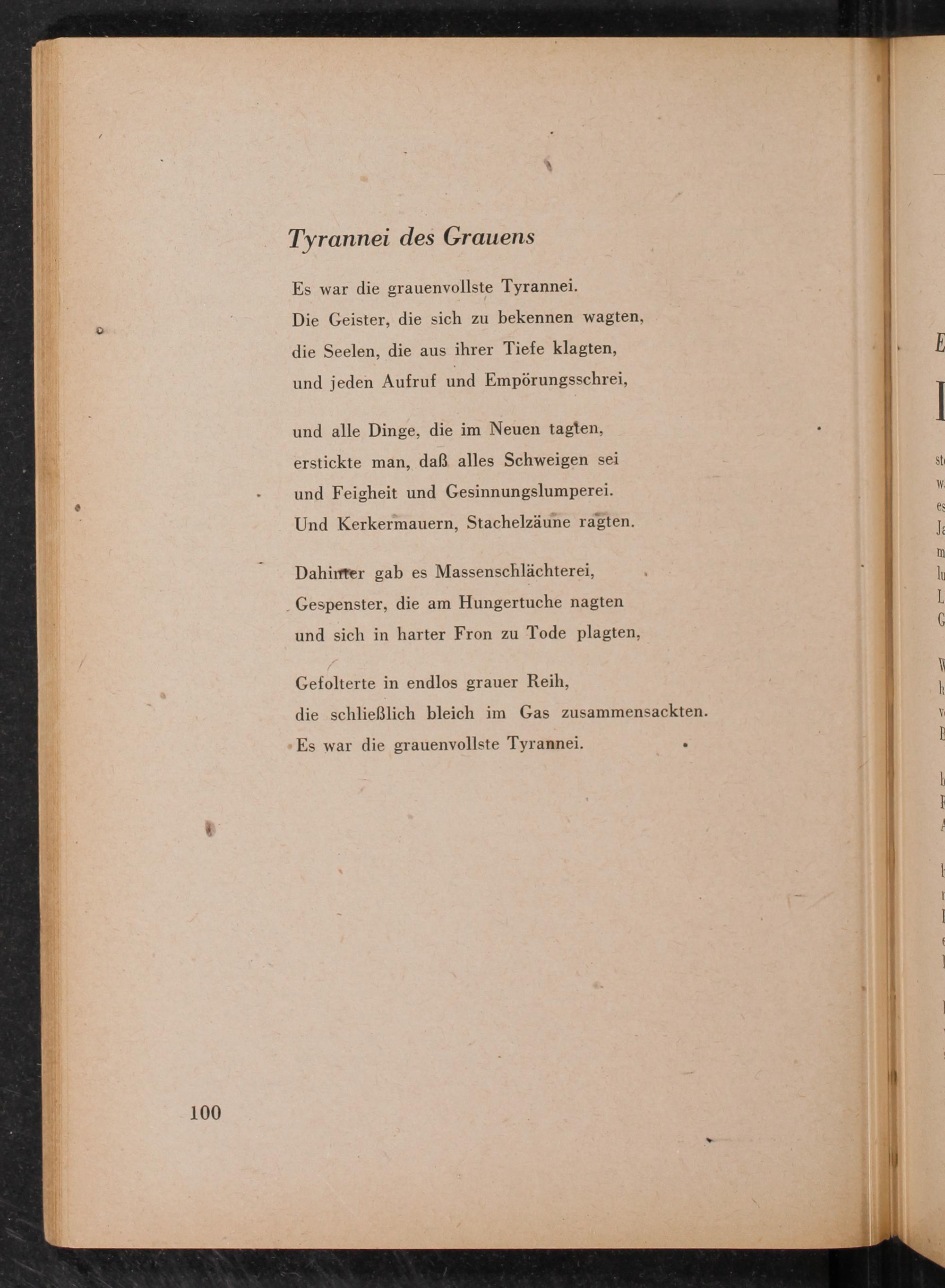 Tyrannei des Grauens

Es war die grauenvollste Tyrannei.
Die Geister, die sich zu bekennen wagten,
die Seelen, die aus ihrer Tiefe klagten,
und jeden Aufruf und Empörungsschrei,

und alle Dinge, die im Neuen tagten,
erstickte man, daß alles Schweigen sei
und Feigheit und Gesinnungslumperei.
Und Kerkermauern, Stachelzäune ragten.

Dahinter gab es Massenschlächterei,
Gespenster, die am Hungertuche nagten
und sich in harter Fron zu Tode plagten,

Gefolterte in endlos grauer Reih,
die schließlich bleich im Gas zusammensackten.
Es war die grauenvollste Tyrannei.

100